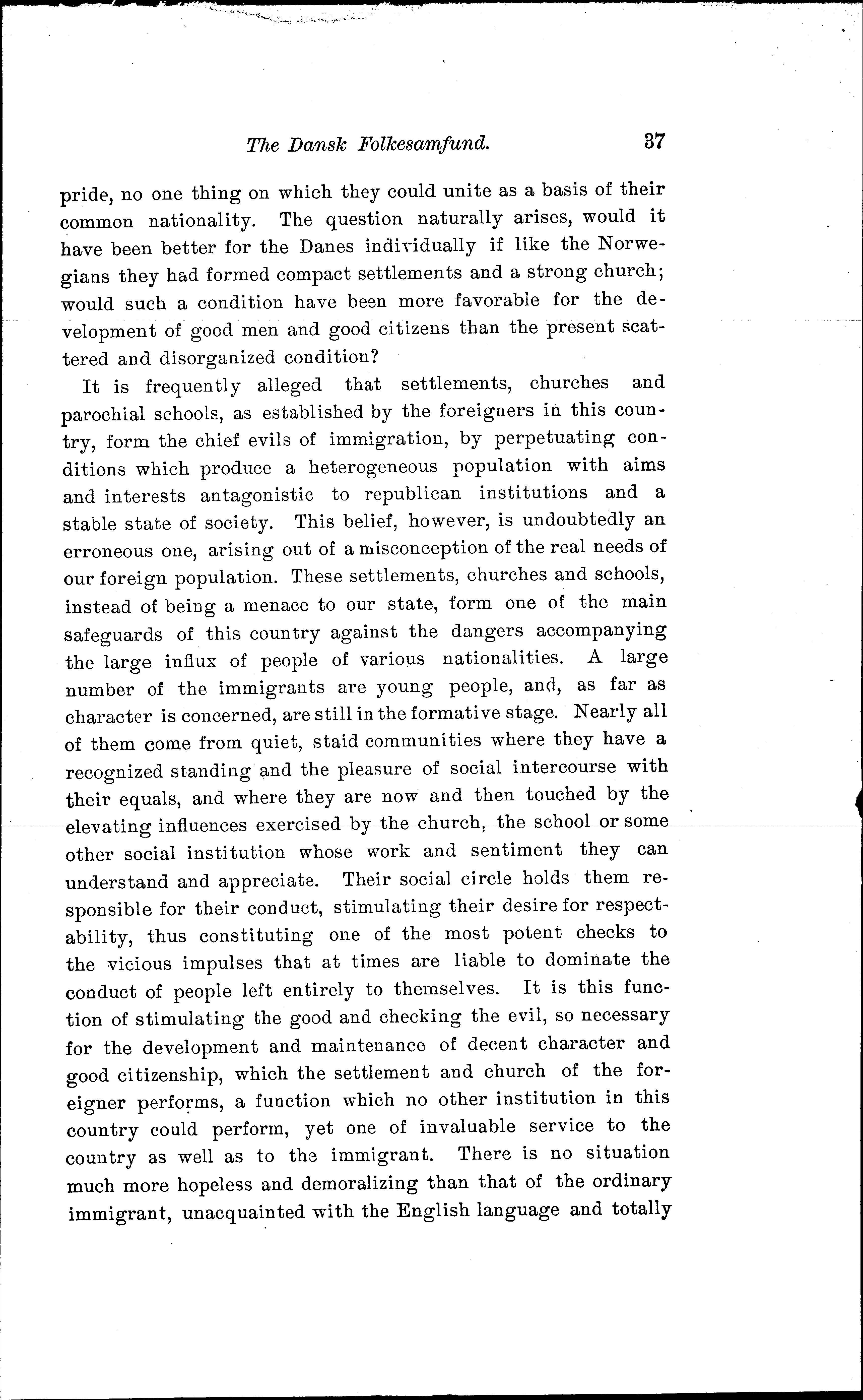 The Dansk Folkesamfund. 37

pride, no one thing on which they could unite as a basis of their common nationality. The question naturally arises, would it have been better for the Danes individually if like the Norwegians they had formed compact settlements and a strong church; would such a condition have been more favorable for the development of good men and good citizens than the present scattered and disorganized condition?

It is frequently alleged that settlements, churches and parochial schools, as established by the foreigners in this country, form the chief evils of immigration, by perpetuating conditions which produce a heterogeneous population with aims and interests antagonistic to republican institutions and a stable state of society. This belief, however, is undoubtedly an erroneous one, arising out of a misconception of the real needs of our foreign population. These settlements, churches and schools, instead of being a menace to our state, form one of the main safeguards of this country against the dangers accompanying the large influx of people of various nationalities. A large number of the immigrants are young people, and, as far as character is concerned, are still in the formative stage. Nearly all of them come from quiet, staid communities where they have a recognized standing and the pleasure of social intercourse with their equals, and where they are now and then touched by the elevating influences exercised by the church, the school or some other social institution whose work and sentiment they can understand and appreciate. Their social circle holds them responsible for their conduct, stimulating their desire for respectability, thus constituting one of the most potent checks to the vicious impulses that at times are liable to dominate the conduct of people left entirely to themselves. It is this function of stimulating the good and checking the evil, so necessary for the development and maintenance of decent character and good citizenship, which the settlement and church of the foreigner performs, a function which no other institution in this country could perform, yet one of invaluable service to the country as well as to the immigrant. There is no situation much more hopeless and demoralizing than that of the ordinary immigrant, unacquainted with the English language and totally